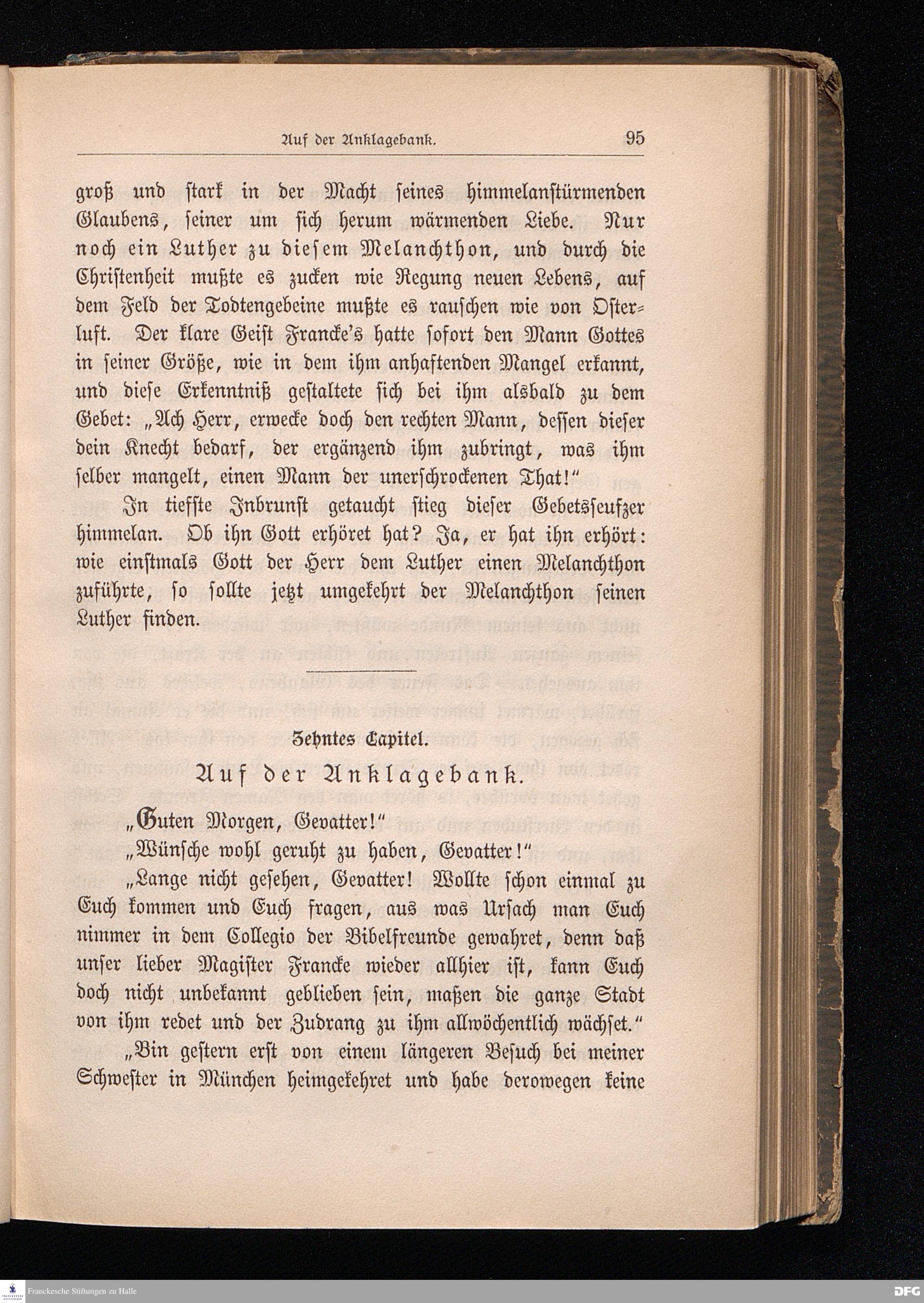 Auf der Anklagebank. 95

groß und stark in der Macht seines himmelanstürmenden Glaubens, seiner um sich herum wärmenden Liebe. Nur noch ein Luther zu diesem Melanchthon, und durch die Christenheit mußte es zucken wie Regung neuen Lebens, auf dem Feld der Todtengebeine mußte es rauschen wie von Osterluft. Der klare Geist Francke's hatte sofort den Mann Gottes in seiner Größe, wie in dem ihm anhaftenden Mangel erkannt, und diese Erkenntniß gestaltete sich bei ihm alsbald zu dem Gebet: „Ach Herr, erwecke doch den rechten Mann, dessen dieser dein Knecht bedarf, der ergänzend ihm zubringt, was ihm selber mangelt, einen Mann der unerschrockenen That!"

In tiefste Inbrunst getaucht stieg dieser Gebetsseufzer himmelan. Ob ihn Gott erhöret hat? Ja, er hat ihn erhört: wie einstmals Gott der Herr dem Luther einen Melanchthon zuführte, so sollte jetzt umgekehrt der Melanchthon seinen Luther finden.

Zehntes Capitel.

Auf der Anklagebank.

„Guten Morgen, Gevatter!"

„Wünsche wohl geruht zu haben, Gevatter!"

„Lange nicht gesehen, Gevatter! Wollte schon einmal zu Euch kommen und Euch fragen, aus was Ursach man Euch nimmer in dem Collegio der Bibelfreunde gewahret, denn daß unser lieber Magister Francke wieder allhier ist, kann Euch doch nicht unbekannt geblieben sein, maßen die ganze Stadt von ihm redet und der Zudrang zu ihm allwöchentlich wächset."

„Bin gestern erst von einem längeren Besuch bei meiner Schwester in München heimgekehret und habe derowegen keine

Franckesche Stiftungen zu Halle

DFG